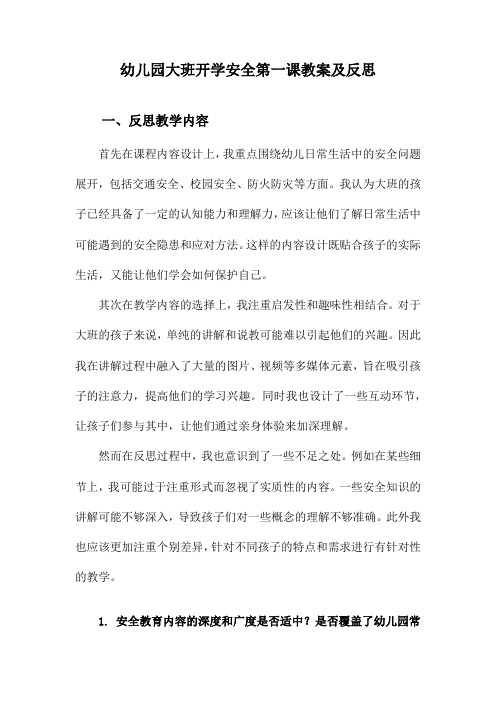 幼儿园大班开学安全第一课教案及反思

一、反思教学内容

首先在课程内容设计上，我重点围绕幼儿日常生活中的安全问题展开，包括交通安全、校园安全、防火防灾等方面。我认为大班的孩子已经具备了一定的认知能力和理解力，应该让他们了解日常生活中可能遇到的安全隐患和应对方法。这样的内容设计既贴合孩子的实际生活，又能让他们学会如何保护自己。

其次在教学内容的选择上，我注重启发性和趣味性相结合。对于大班的孩子来说，单纯的讲解和说教可能难以引起他们的兴趣。因此我在讲解过程中融入了大量的图片、视频等多媒体元素，旨在吸引孩子的注意力，提高他们的学习兴趣。同时我也设计了一些互动环节，让孩子们参与其中，让他们通过亲身体验来加深理解。

然而在反思过程中，我也意识到了一些不足之处。例如在某些细节上，我可能过于注重形式而忽视了实质性的内容。一些安全知识的讲解可能不够深入，导致孩子们对一些概念的理解不够准确。此外我也应该更加注重个别差异，针对不同孩子的特点和需求进行有针对性的教学。

1. 安全教育内容的深度和广度是否适中？是否覆盖了幼儿园常